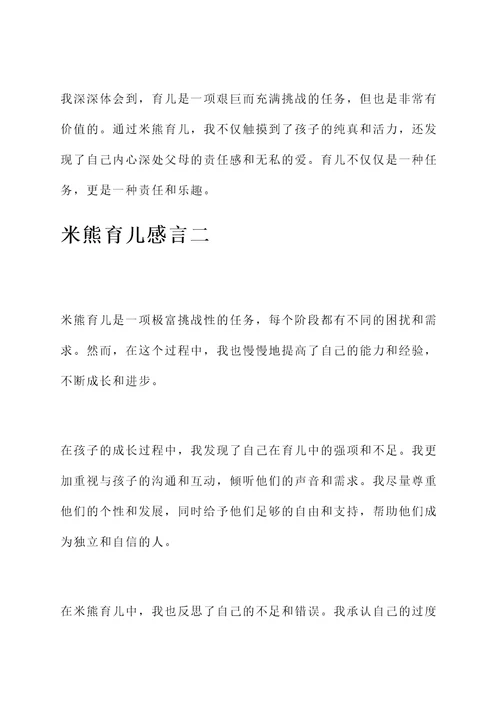 我深深体会到，育儿是一项艰巨而充满挑战的任务，但也是非常有价值的。通过米熊育儿，我不仅触摸到了孩子的纯真和活力，还发现了自己内心深处父母的责任感和无私的爱。育儿不仅仅是一种任务，更是一种责任和乐趣。

米熊育儿感言二

米熊育儿是一项极富挑战性的任务，每个阶段都有不同的困扰和需求。然而，在这个过程中，我也慢慢地提高了自己的能力和经验，不断成长和进步。

在孩子的成长过程中，我发现了自己在育儿中的强项和不足。我更加重视与孩子的沟通和互动，倾听他们的声音和需求。我尽量尊重他们的个性和发展，同时给予他们足够的自由和支持，帮助他们成为独立和自信的人。

在米熊育儿中，我也反思了自己的不足和错误。我承认自己的过度